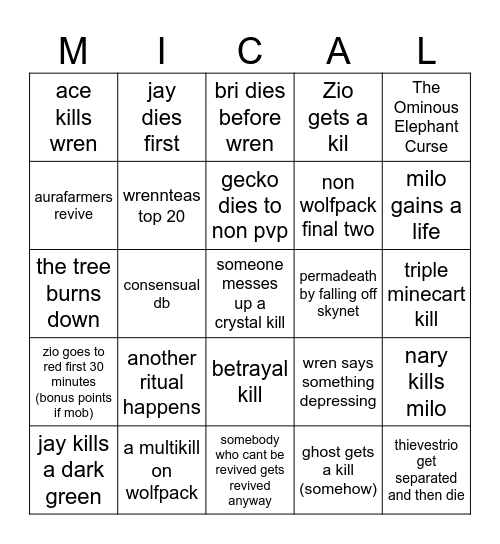 | M | I | C | A | L |
|---|---|---|---|---|
| ace kills wren | jay dies first | bri dies before wren | Zio gets a kil | The Ominous Elephant Curse |
| aurafarmers revive | wrennteas top 20 | gecko dies to non pvp | non wolfpack final two | milo gains a life |
| the tree burns down | consensual db | someone messes up a crystal kill | permadeath by falling off skynet | triple minecart kill |
| zio goes to red first 30 minutes (bonus points if mob) | another ritual happens | betrayal kill | wren says something depressing | nary kills milo |
| jay kills a dark green | a multikill on wolfpack | somebody who cant be revived gets revived anyway | ghost gets a kill (somehow) | thievestrio get separated and then die |